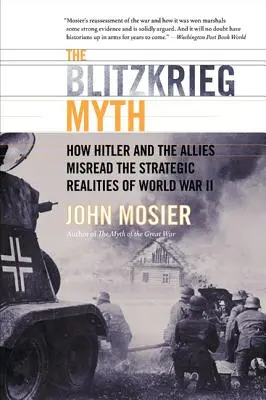 "Mosier's reassessment of the war and how it was won marshals some strong evidence and is solidly argued. And it will no doubt have historians up in arms for years to come." —Washington Post Book World

THE
BLITZKRIEG
MYTH

HOW HITLER AND THE ALLIES MISREAD THE STRATEGIC REALITIES OF WORLD WAR II

JOHN MOSIER
Author of The Myth of the Great War